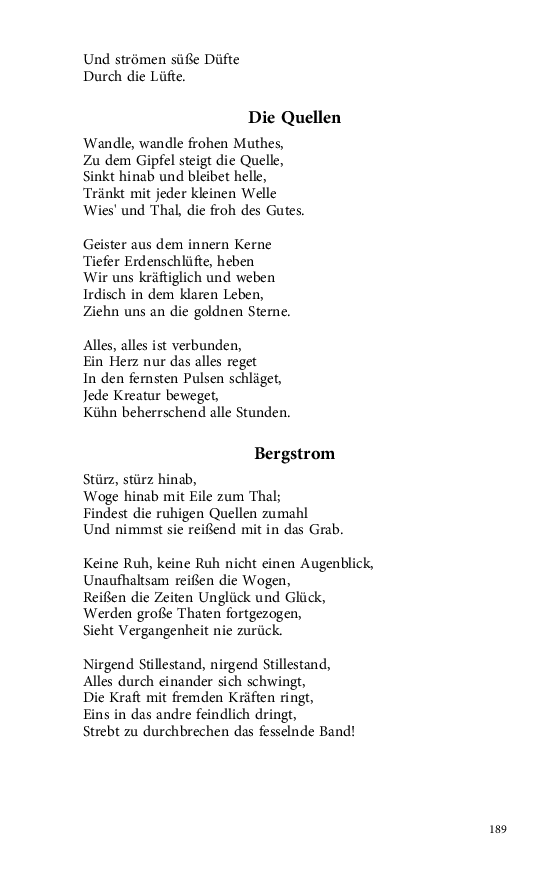 Und strömen süße Düfte
Durch die Lüfte.

Die Quellen

Wandle, wandle frohen Muthes,
Zu dem Gipfel steigt die Quelle,
Sinkt hinab und bleibet helle,
Tränkt mit jeder kleinen Welle
Wies' und Thal, die froh des Gutes.

Geister aus dem innern Kerne
Tiefer Erdenschlüfte, heben
Wir uns kräftiglich und weben
Irdisch in dem klaren Leben,
Ziehn uns an die goldnen Sterne.

Alles, alles ist verbunden,
Ein Herz nur das alles reget
In den fernsten Pulsen schläget,
Jede Kreatur beweget,
Kühn beherrschend alle Stunden.

Bergstrom

Stürz, stürz hinab,
Woge hinab mit Eile zum Thal;
Findest die ruhigen Quellen zumahl
Und nimmst sie reißend mit in das Grab.

Keine Ruh, keine Ruh nicht einen Augenblick,
Unaufhaltsam reißen die Wogen,
Reißen die Zeiten Unglück und Glück,
Werden große Thaten fortgezogen,
Sieht Vergangenheit nie zurück.

Nirgend Stillestand, nirgend Stillestand,
Alles durch einander sich schwingt,
Die Kraft mit fremden Kräften ringt,
Eins in das andre feindlich dringt,
Strebt zu durchbrechen das fesselnde Band!

189